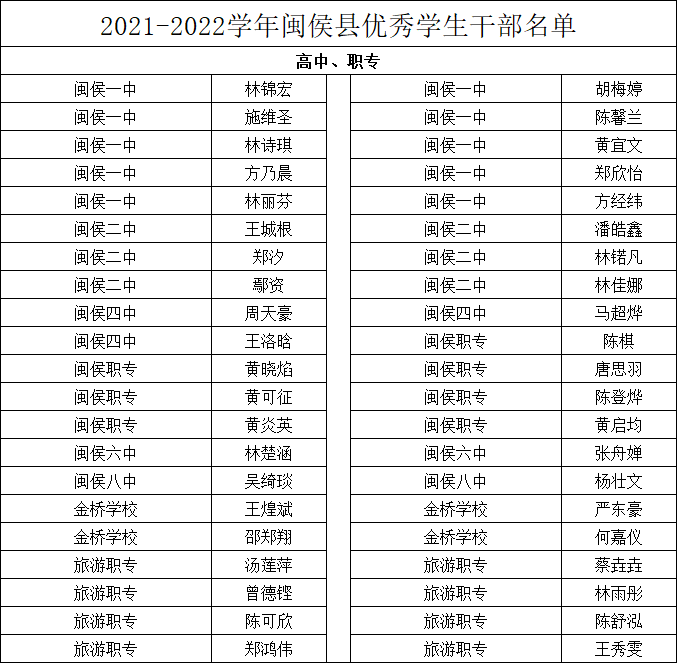 2021-2022学年闽侯县优秀学生干部名单

高中、职专

| 闽侯一中 | 林锦宏 | 闽侯一中 | 胡梅婷 |
|---|---|---|---|
| 闽侯一中 | 施维圣 | 闽侯一中 | 陈馨兰 |
| 闽侯一中 | 林诗琪 | 闽侯一中 | 黄宜文 |
| 闽侯一中 | 方乃晨 | 闽侯一中 | 郑欣怡 |
| 闽侯一中 | 林丽芬 | 闽侯一中 | 方经纬 |
| 闽侯二中 | 王城根 | 闽侯二中 | 潘皓鑫 |
| 闽侯二中 | 郑汐 | 闽侯二中 | 林锘凡 |
| 闽侯二中 | 鄢资 | 闽侯二中 | 林佳娜 |
| 闽侯四中 | 周天豪 | 闽侯四中 | 马超烨 |
| 闽侯四中 | 王洛晗 | 闽侯职专 | 陈棋 |
| 闽侯职专 | 黄晓焰 | 闽侯职专 | 唐思羽 |
| 闽侯职专 | 黄可征 | 闽侯职专 | 陈登烨 |
| 闽侯职专 | 黄炎英 | 闽侯职专 | 黄启均 |
| 闽侯六中 | 林楚涵 | 闽侯六中 | 张舟婵 |
| 闽侯八中 | 吴绮琰 | 闽侯八中 | 杨壮文 |
| 金桥学校 | 王煌斌 | 金桥学校 | 严东豪 |
| 金桥学校 | 邵郑翔 | 金桥学校 | 何嘉仪 |
| 旅游职专 | 汤莲萍 | 旅游职专 | 蔡垚垚 |
| 旅游职专 | 曾德铿 | 旅游职专 | 林雨彤 |
| 旅游职专 | 陈可欣 | 旅游职专 | 陈舒泓 |
| 旅游职专 | 郑鸿伟 | 旅游职专 | 王秀雯 |